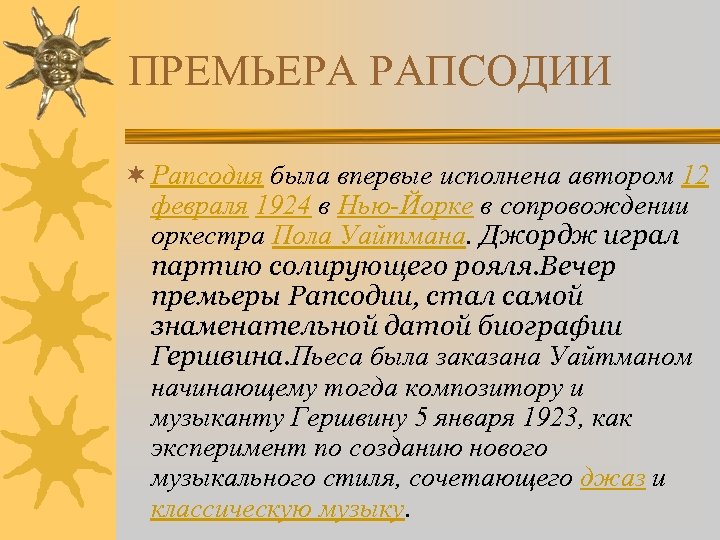 ПРЕМЬЕРА РАПСОДИИ

Рапсодия была впервые исполнена автором 12 февраля 1924 в Нью-Йорке в сопровождении оркестра Пола Уайтмана. Джордж играл партию солирующего рояля.Вечер премьеры Рапсодии, стал самой знаменательной датой биографии Гершвина.Пьеса была заказана Уайтманом начинающему тогда композитору и музыканту Гершвину 5 января 1923, как эксперимент по созданию нового музыкального стиля, сочетающего джаз и классическую музыку.